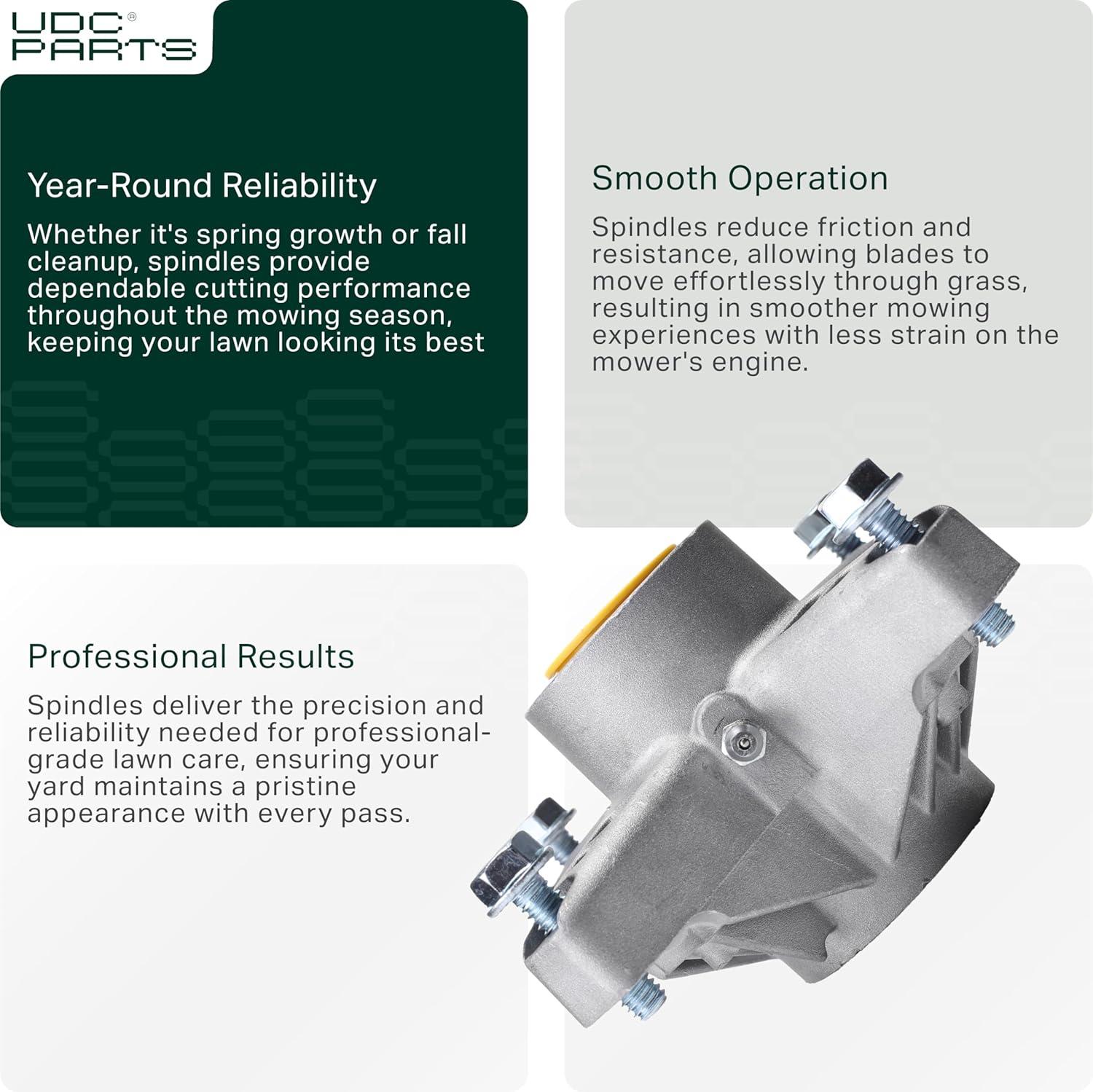 UDC®
PARTS

Year-Round Reliability

Whether it's spring growth or fall cleanup, spindles provide dependable cutting performance throughout the mowing season, keeping your lawn looking its best

Smooth Operation

Spindles reduce friction and resistance, allowing blades to move effortlessly through grass, resulting in smoother mowing experiences with less strain on the mower's engine.

Professional Results

Spindles deliver the precision and reliability needed for professional-grade lawn care, ensuring your yard maintains a pristine appearance with every pass.